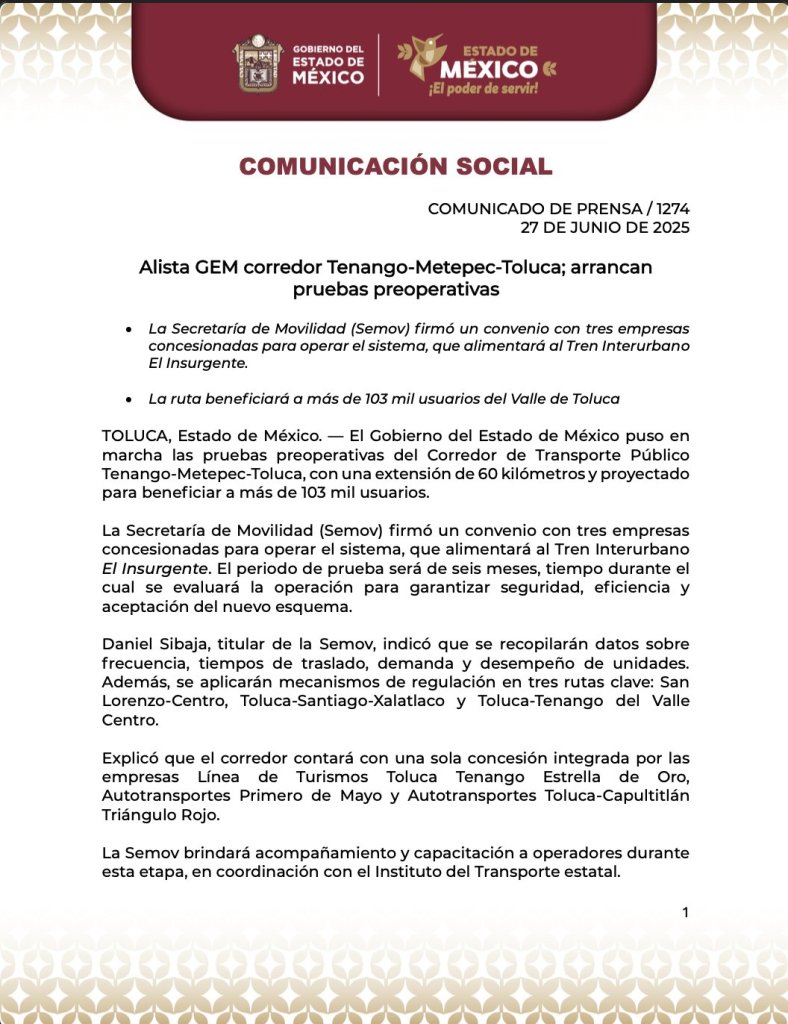 GOBIERNO DEL ESTADO DE MÉXICO

ESTADO DE MÉXICO
¡El poder de servir!

COMUNICACIÓN SOCIAL

COMUNICADO DE PRENSA / 1274
27 DE JUNIO DE 2025

Alista GEM corredor Tenango-Metepec-Toluca; arrancan pruebas preoperativas

• La Secretaría de Movilidad (Semov) firmó un convenio con tres empresas concesionadas para operar el sistema, que alimentará al Tren Interurbano El Insurgente.

• La ruta beneficiará a más de 103 mil usuarios del Valle de Toluca

TOLUCA, Estado de México. — El Gobierno del Estado de México puso en marcha las pruebas preoperativas del Corredor de Transporte Público Tenango-Metepec-Toluca, con una extensión de 60 kilómetros y proyectado para beneficiar a más de 103 mil usuarios.

La Secretaría de Movilidad (Semov) firmó un convenio con tres empresas concesionadas para operar el sistema, que alimentará al Tren Interurbano El Insurgente. El periodo de prueba será de seis meses, tiempo durante el cual se evaluará la operación para garantizar seguridad, eficiencia y aceptación del nuevo esquema.

Daniel Sibaja, titular de la Semov, indicó que se recopilarán datos sobre frecuencia, tiempos de traslado, demanda y desempeño de unidades. Además, se aplicarán mecanismos de regulación en tres rutas clave: San Lorenzo-Centro, Toluca-Santiago-Xalatlaco y Toluca-Tenango del Valle Centro.

Explicó que el corredor contará con una sola concesión integrada por las empresas Línea de Turismos Toluca Tenango Estrella de Oro, Autotransportes Primero de Mayo y Autotransportes Toluca-Capultitlán Triángulo Rojo.

La Semov brindará acompañamiento y capacitación a operadores durante esta etapa, en coordinación con el Instituto del Transporte estatal.

1